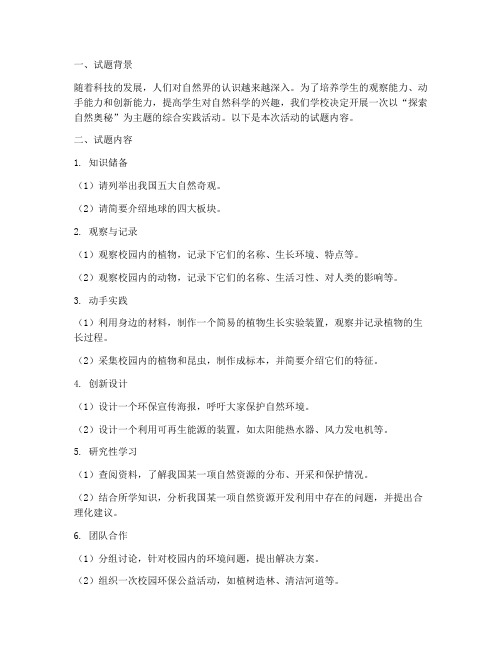 一、试题背景

随着科技的发展，人们对自然界的认识越来越深入。为了培养学生的观察能力、动手能力和创新能力，提高学生对自然科学的兴趣，我们学校决定开展一次以“探索自然奥秘”为主题的综合实践活动。以下是本次活动的试题内容。

二、试题内容

1. 知识储备

（1）请列举出我国五大自然奇观。

（2）请简要介绍地球的四大板块。

2. 观察与记录

（1）观察校园内的植物，记录下它们的名称、生长环境、特点等。

（2）观察校园内的动物，记录下它们的名称、生活习性、对人类的影响等。

3. 动手实践

（1）利用身边的材料，制作一个简易的植物生长实验装置，观察并记录植物的生长过程。

（2）采集校园内的植物和昆虫，制作成标本，并简要介绍它们的特征。

4. 创新设计

（1）设计一个环保宣传海报，呼吁大家保护自然环境。

（2）设计一个利用可再生能源的装置，如太阳能热水器、风力发电机等。

5. 研究性学习

（1）查阅资料，了解我国某一项自然资源的分布、开采和保护情况。

（2）结合所学知识，分析我国某一项自然资源开发利用中存在的问题，并提出合理化建议。

6. 团队合作

（1）分组讨论，针对校园内的环境问题，提出解决方案。

（2）组织一次校园环保公益活动，如植树造林、清洁河道等。